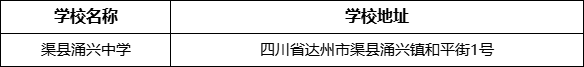 | 学校名称 | 学校地址 |
|---|---|
| 渠县涌兴中学 | 四川省达州市渠县涌兴镇和平街1号 |